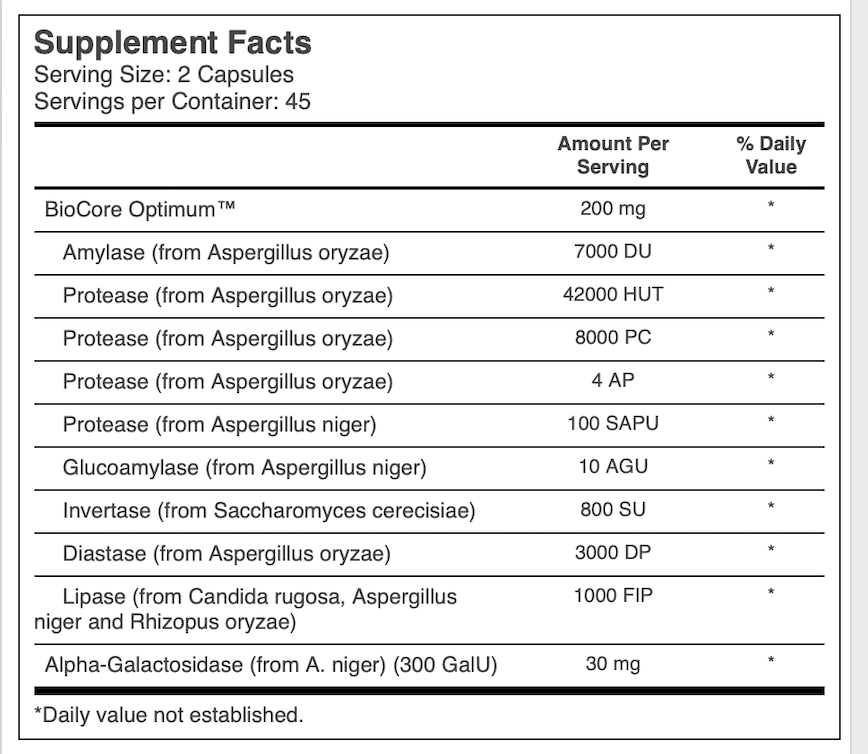 Supplement Facts
Serving Size: 2 Capsules
Servings per Container: 45

| | Amount Per Serving | % Daily Value |
|---|---|---|
| BioCore Optimum™ | 200 mg | * |
| Amylase (from Aspergillus oryzae) | 7000 DU | * |
| Protease (from Aspergillus oryzae) | 42000 HUT | * |
| Protease (from Aspergillus oryzae) | 8000 PC | * |
| Protease (from Aspergillus oryzae) | 4 AP | * |
| Protease (from Aspergillus niger) | 100 SAPU | * |
| Glucoamylase (from Aspergillus niger) | 10 AGU | * |
| Invertase (from Saccharomyces cerecisiae) | 800 SU | * |
| Diastase (from Aspergillus oryzae) | 3000 DP | * |
| Lipase (from Candida rugosa, Aspergillus niger and Rhizopus oryzae) | 1000 FIP | * |
| Alpha-Galactosidase (from A. niger) (300 GalU) | 30 mg | * |

*Daily value not established.